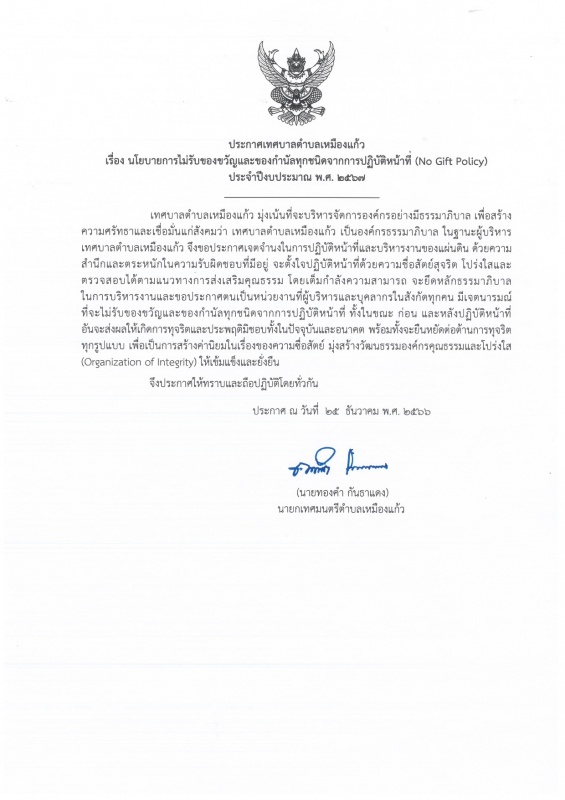 ประกาศเทศบาลตำบลเหมืองแก้ว
เรื่อง นโยบายการไม่รับของขวัญและของกำนัลทุกชนิดจากการปฏิบัติหน้าที่ (No Gift Policy)
ประจำปีงบประมาณ พ.ศ. ๒๕๖๗

เทศบาลตำบลเหมืองแก้ว มุ่งเน้นที่จะบริหารจัดการองค์กรอย่างมีธรรมาภิบาล เพื่อสร้างความศรัทธาและเชื่อมั่นแก่สังคมว่า เทศบาลตำบลเหมืองแก้ว เป็นองค์กรธรรมาภิบาล ในฐานะผู้บริหารเทศบาลตำบลเหมืองแก้ว จึงขอประกาศเจตจำนงในการปฏิบัติหน้าที่และบริหารงานของแผ่นดิน ด้วยความสำนึกและตระหนักในความรับผิดชอบที่มีอยู่ จะตั้งใจปฏิบัติหน้าที่ด้วยความซื่อสัตย์สุจริต โปร่งใสและตรวจสอบได้ตามแนวทางการส่งเสริมคุณธรรม โดยเต็มกำลังความสามารถ จะยึดหลักธรรมาภิบาลในการบริหารงานและขอประกาศตนเป็นหน่วยงานที่ผู้บริหารและบุคลากรในสังกัดทุกคน มีเจตนารมณ์ที่จะไม่รับของขวัญและของกำนัลทุกชนิดจากการปฏิบัติหน้าที่ ทั้งในขณะ ก่อน และหลังปฏิบัติหน้าที่ อันจะส่งผลให้เกิดการทุจริตและประพฤติมิชอบทั้งในปัจจุบันและอนาคต พร้อมทั้งจะยืนหยัดต่อต้านการทุจริตทุกรูปแบบ เพื่อเป็นการสร้างค่านิยมในเรื่องของความซื่อสัตย์ มุ่งสร้างวัฒนธรรมองค์กรคุณธรรมและโปร่งใส (Organization of Integrity) ให้เข้มแข็งและยั่งยืน

จึงประกาศให้ทราบและถือปฏิบัติโดยทั่วกัน

ประกาศ ณ วันที่ ๒๕ ธันวาคม พ.ศ. ๒๕๖๖

(นายทองคำ กันธาแดง)
นายกเทศมนตรีตำบลเหมืองแก้ว